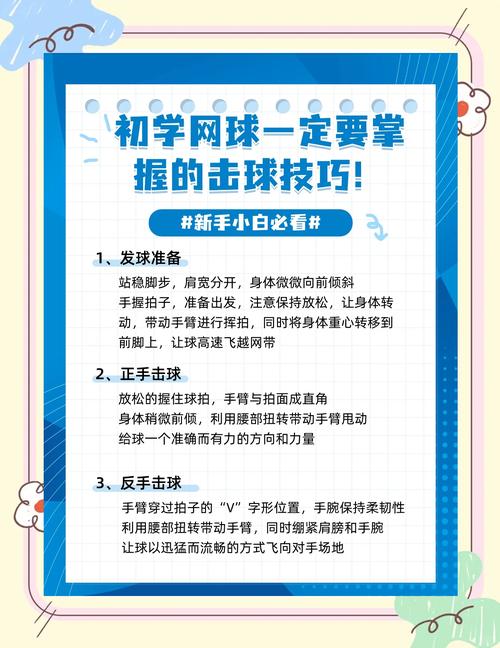 初学网球一定要掌握的击球技巧!

#新手小白必看#

1、发球准备

站稳脚步，肩宽分开，身体微微向前倾斜
手握拍子，准备出发，注意保持放松，让身体转动，带动手臂进行挥拍，同时将身体重心转移到前脚上，让球高速飞越网带

2、正手击球

放松的握住球拍，手臂与拍面成直角
身体稍微前倾，利用腰部扭转带动手臂甩动
给球一个准确而有力的方向和力量

3、反手击球

手臂穿过拍子的“V”字形位置，手腕保持柔韧性
利用腰部扭转带动手臂，同时绷紧肩膀和手腕
让球以迅猛而流畅的方式飞向对手场地